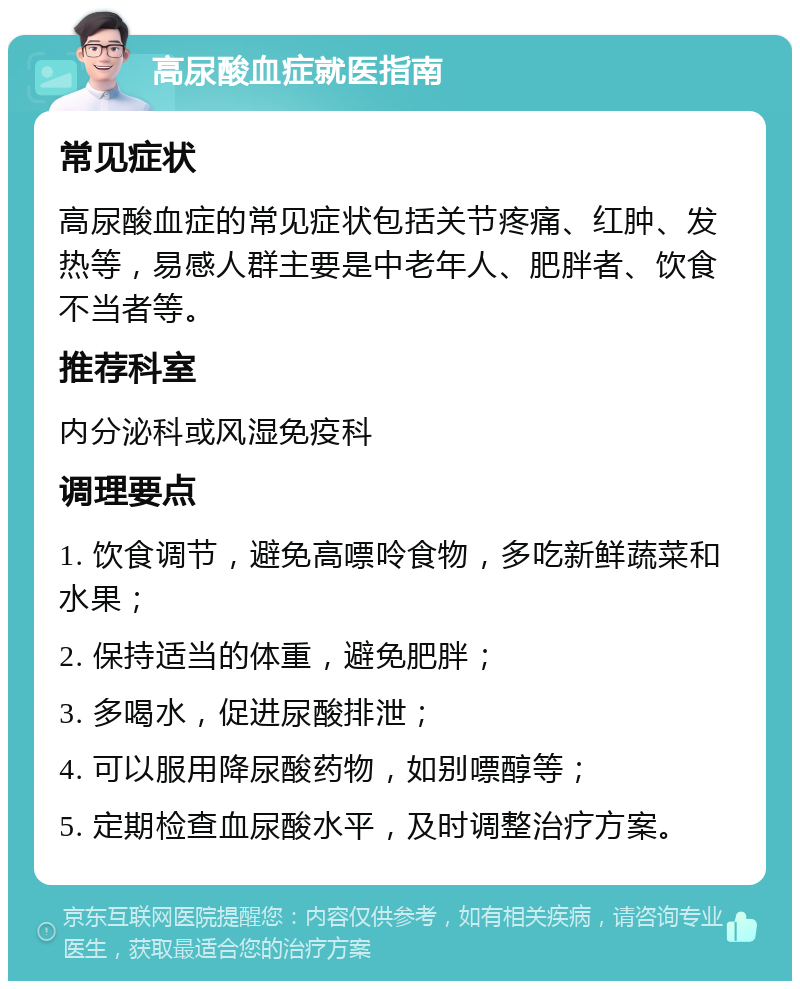 高尿酸血症就医指南

常见症状

高尿酸血症的常见症状包括关节疼痛、红肿、发热等，易感人群主要是中老年人、肥胖者、饮食不当者等。

推荐科室

内分泌科或风湿免疫科

调理要点

1. 饮食调节，避免高嘌呤食物，多吃新鲜蔬菜和水果；

2. 保持适当的体重，避免肥胖；

3. 多喝水，促进尿酸排泄；

4. 可以服用降尿酸药物，如别嘌醇等；

5. 定期检查血尿酸水平，及时调整治疗方案。

京东互联网医院提醒您：内容仅供参考，如有相关疾病，请咨询专业医生，获取最适合您的治疗方案